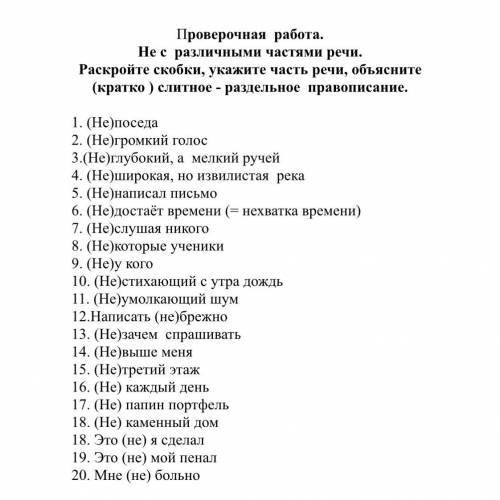 Проверочная работа.
Не с различными частями речи.
Раскройте скобки, укажите часть речи, объясните (кратко ) слитное - раздельное правописание.

1. (Не)поседа
2. (Не)громкий голос
3.(Не)глубокий, а мелкий ручей
4. (Не)широкая, но извилистая река
5. (Не)написал письмо
6. (Не)достаёт времени (= нехватка времени)
7. (Не)слушая никого
8. (Не)которые ученики
9. (Не)у кого
10. (Не)стихающий с утра дождь
11. (Не)умолкающий шум
12.Написать (не)брежно
13. (Не)зачем спрашивать
14. (Не)выше меня
15. (Не)третий этаж
16. (Не) каждый день
17. (Не) папин портфель
18. (Не) каменный дом
18. Это (не) я сделал
19. Это (не) мой пенал
20. Мне (не) больно